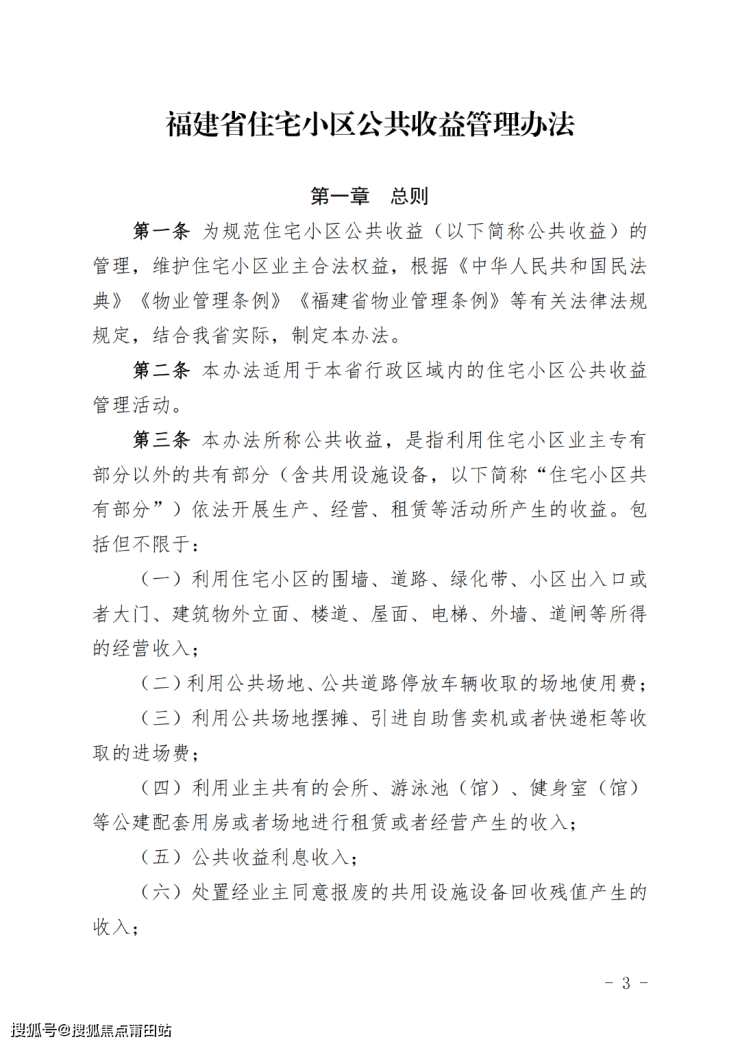 福建省住宅小区公共收益管理办法

第一章　总则

第一条　为规范住宅小区公共收益（以下简称公共收益）的管理，维护住宅小区业主合法权益，根据《中华人民共和国民法典》《物业管理条例》《福建省物业管理条例》等有关法律法规规定，结合我省实际，制定本办法。

第二条　本办法适用于本省行政区域内的住宅小区公共收益管理活动。

第三条　本办法所称公共收益，是指利用住宅小区业主专有部分以外的共有部分（含共用设施设备，以下简称“住宅小区共有部分”）依法开展生产、经营、租赁等活动所产生的收益。包括但不限于：

（一）利用住宅小区的围墙、道路、绿化带、小区出入口或者大门、建筑物外立面、楼道、屋面、电梯、外墙、道闸等所得的经营收入；

（二）利用公共场地、公共道路停放车辆收取的场地使用费；

（三）利用公共场地摆摊、引进自助售卖机或者快递柜等收取的进场费；

（四）利用业主共有的会所、游泳池（馆）、健身室（馆）等公建配套用房或者场地进行租赁或者经营产生的收入；

（五）公共收益利息收入；

（六）处置经业主同意报废的共用设施设备回收残值产生的收入；

- 3 -

搜狐号@搜狐焦点莆田站